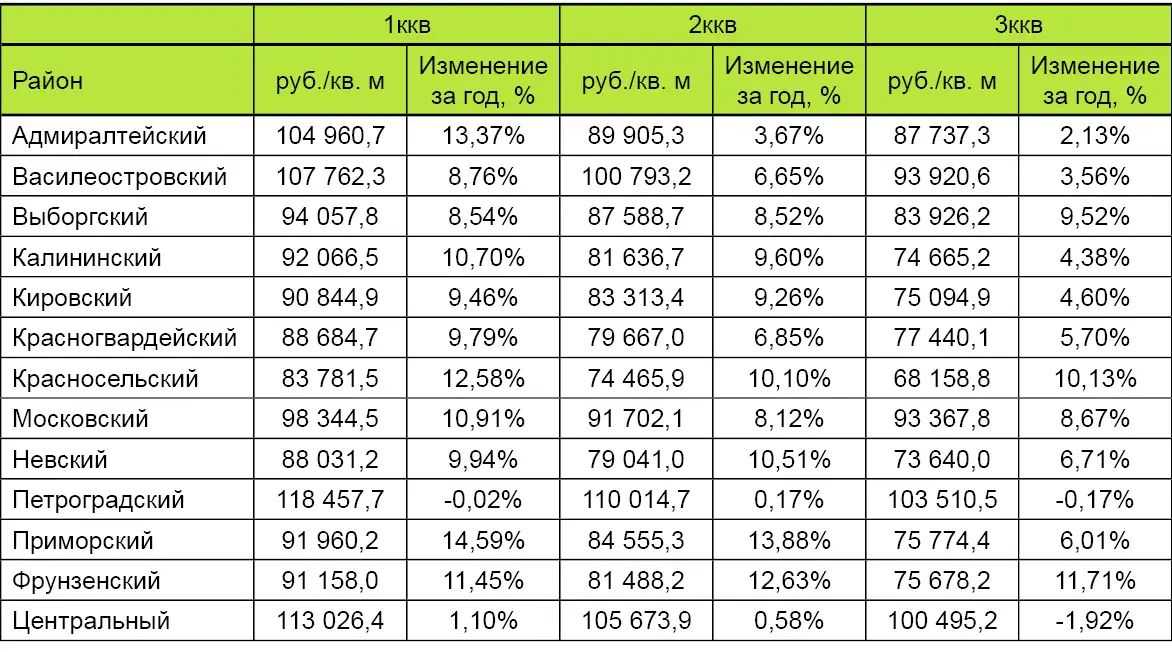 | | 1ккв | | 2ккв | | 3ккв | |
|---|---|---|---|---|---|---|
| Район | руб./кв. м | Изменение за год, % | руб./кв. м | Изменение за год, % | руб./кв. м | Изменение за год, % |
| Адмиралтейский | 104 960,7 | 13,37% | 89 905,3 | 3,67% | 87 737,3 | 2,13% |
| Василеостровский | 107 762,3 | 8,76% | 100 793,2 | 6,65% | 93 920,6 | 3,56% |
| Выборгский | 94 057,8 | 8,54% | 87 588,7 | 8,52% | 83 926,2 | 9,52% |
| Калининский | 92 066,5 | 10,70% | 81 636,7 | 9,60% | 74 665,2 | 4,38% |
| Кировский | 90 844,9 | 9,46% | 83 313,4 | 9,26% | 75 094,9 | 4,60% |
| Красногвардейский | 88 684,7 | 9,79% | 79 667,0 | 6,85% | 77 440,1 | 5,70% |
| Красносельский | 83 781,5 | 12,58% | 74 465,9 | 10,10% | 68 158,8 | 10,13% |
| Московский | 98 344,5 | 10,91% | 91 702,1 | 8,12% | 93 367,8 | 8,67% |
| Невский | 88 031,2 | 9,94% | 79 041,0 | 10,51% | 73 640,0 | 6,71% |
| Петроградский | 118 457,7 | -0,02% | 110 014,7 | 0,17% | 103 510,5 | -0,17% |
| Приморский | 91 960,2 | 14,59% | 84 555,3 | 13,88% | 75 774,4 | 6,01% |
| Фрунзенский | 91 158,0 | 11,45% | 81 488,2 | 12,63% | 75 678,2 | 11,71% |
| Центральный | 113 026,4 | 1,10% | 105 673,9 | 0,58% | 100 495,2 | -1,92% |